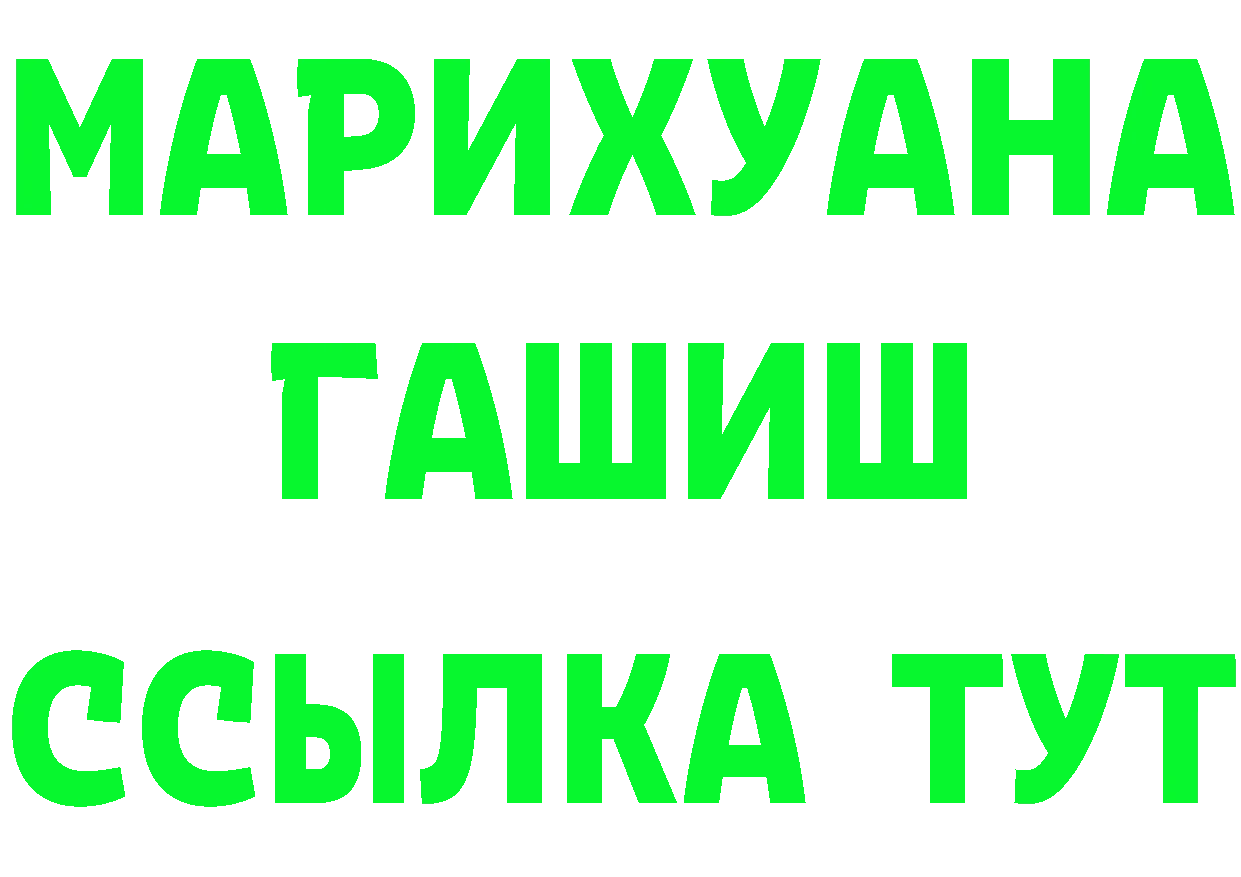 МАРИХУАНА
ГАШИШ
ССЫЛКА ТУТ